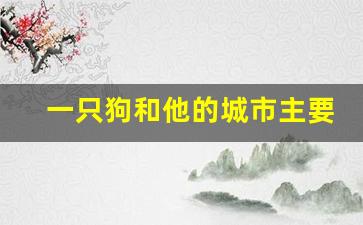 一只狗和他的城市主要